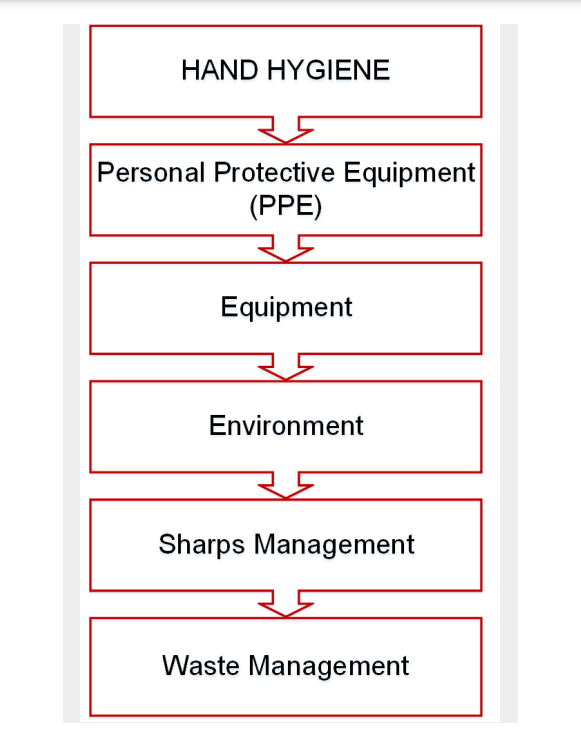 HAND HYGIENE

Personal Protective Equipment (PPE)

Equipment

Environment

Sharps Management

Waste Management